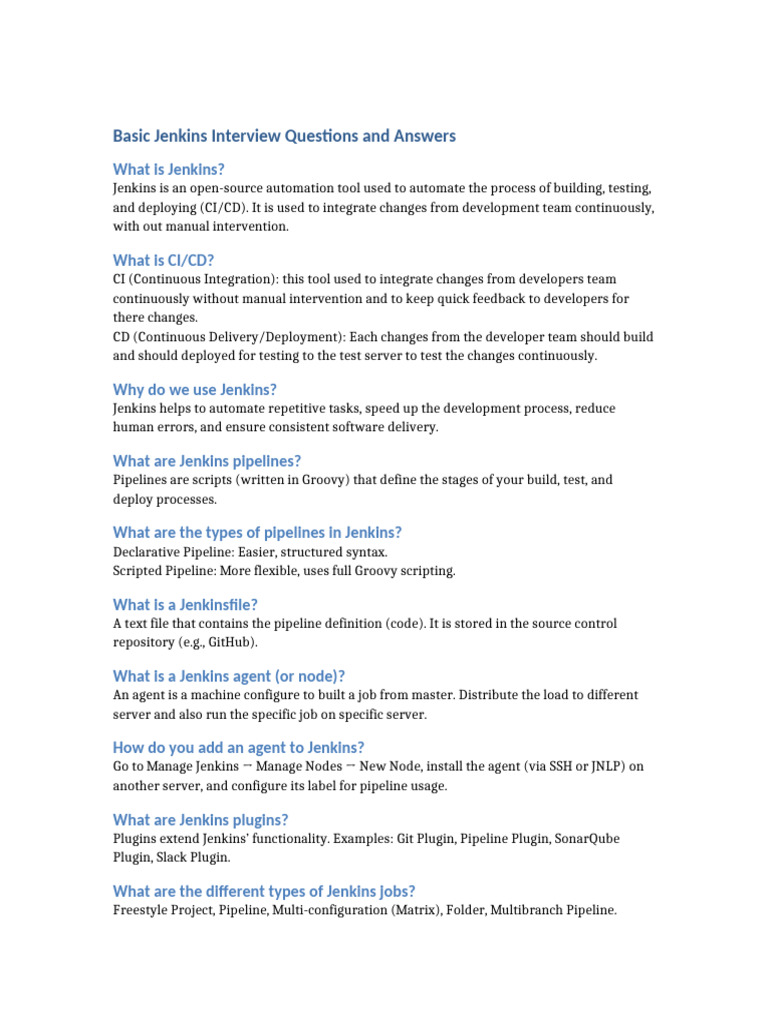 Basic Jenkins Interview Questions and Answers

What is Jenkins?
Jenkins is an open-source automation tool used to automate the process of building, testing, and deploying (CI/CD). It is used to integrate changes from development team continuously, with out manual intervention.

What is CI/CD?
CI (Continuous Integration): this tool used to integrate changes from developers team continuously without manual intervention and to keep quick feedback to developers for there changes.
CD (Continuous Delivery/Deployment): Each changes from the developer team should build and should deployed for testing to the test server to test the changes continuously.

Why do we use Jenkins?
Jenkins helps to automate repetitive tasks, speed up the development process, reduce human errors, and ensure consistent software delivery.

What are Jenkins pipelines?
Pipelines are scripts (written in Groovy) that define the stages of your build, test, and deploy processes.

What are the types of pipelines in Jenkins?
Declarative Pipeline: Easier, structured syntax.
Scripted Pipeline: More flexible, uses full Groovy scripting.

What is a Jenkinsfile?
A text file that contains the pipeline definition (code). It is stored in the source control repository (e.g., GitHub).

What is a Jenkins agent (or node)?
An agent is a machine configure to built a job from master. Distribute the load to different server and also run the specific job on specific server.

How do you add an agent to Jenkins?
Go to Manage Jenkins → Manage Nodes → New Node, install the agent (via SSH or JNLP) on another server, and configure its label for pipeline usage.

What are Jenkins plugins?
Plugins extend Jenkins' functionality. Examples: Git Plugin, Pipeline Plugin, SonarQube Plugin, Slack Plugin.

What are the different types of Jenkins jobs?
Freestyle Project, Pipeline, Multi-configuration (Matrix), Folder, Multibranch Pipeline.